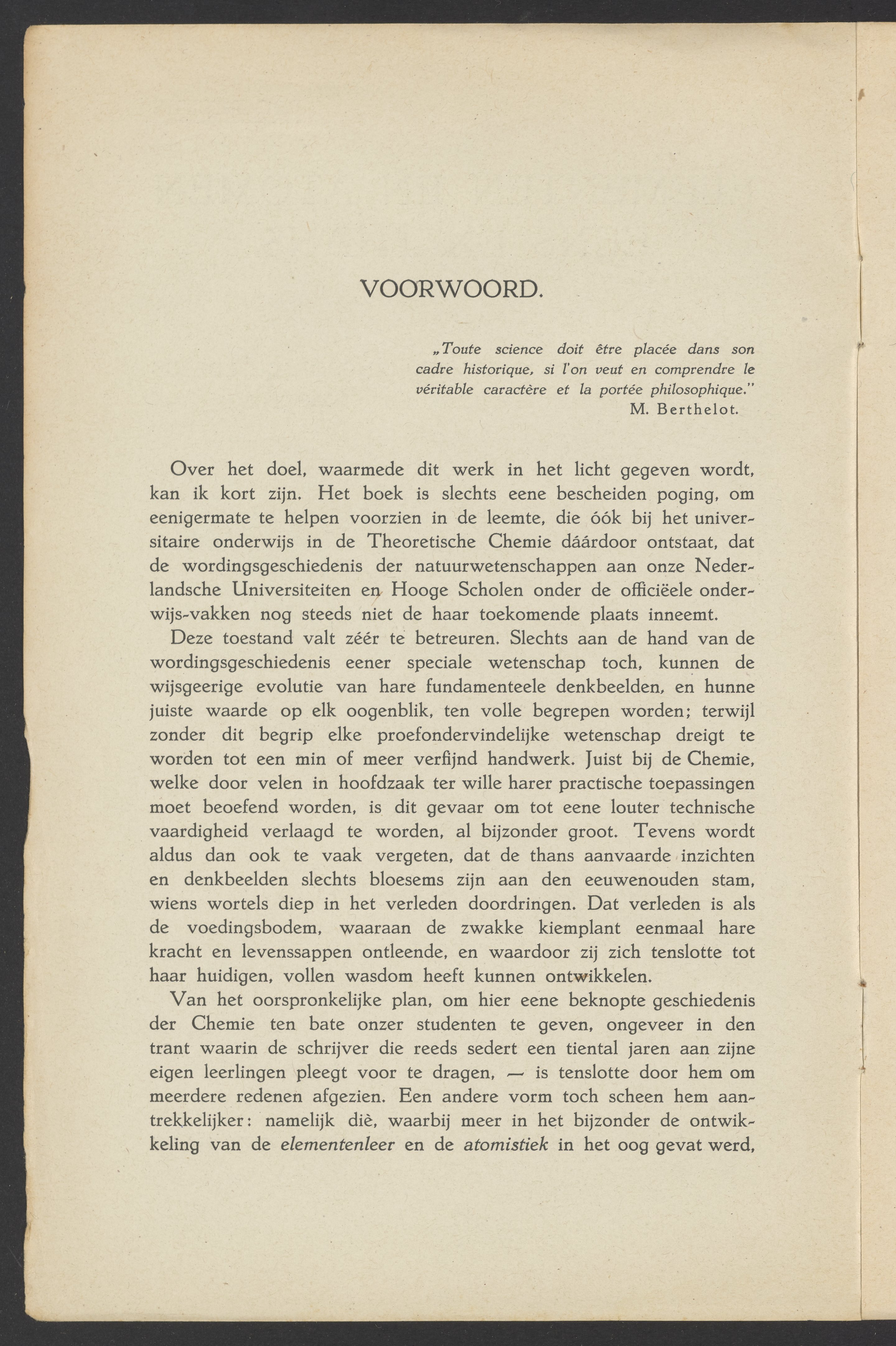 VOORWOORD.

„Toute science doit être placée dans son cadre historique, si l'on veut en comprendre le véritable caractère et la portée philosophique."
M. Berthelot.

Over het doel, waarmede dit werk in het licht gegeven wordt, kan ik kort zijn. Het boek is slechts eene bescheiden poging, om eenigermate te helpen voorzien in de leemte, die óók bij het universitaire onderwijs in de Theoretische Chemie dáárdoor ontstaat, dat de wordingsgeschiedenis der natuurwetenschappen aan onze Nederlandsche Universiteiten en Hooge Scholen onder de officiëele onderwijs-vakken nog steeds niet de haar toekomende plaats inneemt.

Deze toestand valt zéér te betreuren. Slechts aan de hand van de wordingsgeschiedenis eener speciale wetenschap toch, kunnen de wijsgeerige evolutie van hare fundamenteele denkbeelden, en hunne juiste waarde op elk oogenblik, ten volle begrepen worden; terwijl zonder dit begrip elke proefondervindelijke wetenschap dreigt te worden tot een min of meer verfijnd handwerk. Juist bij de Chemie, welke door velen in hoofdzaak ter wille harer practische toepassingen moet beoefend worden, is dit gevaar om tot eene louter technische vaardigheid verlaagd te worden, al bijzonder groot. Tevens wordt aldus dan ook te vaak vergeten, dat de thans aanvaarde inzichten en denkbeelden slechts bloesems zijn aan den eeuwenouden stam, wiens wortels diep in het verleden doordringen. Dat verleden is als de voedingsbodem, waaraan de zwakke kiemplant eenmaal hare kracht en levenssappen ontleende, en waardoor zij zich tenslotte tot haar huidigen, vollen wasdom heeft kunnen ontwikkelen.

Van het oorspronkelijke plan, om hier eene beknopte geschiedenis der Chemie ten bate onzer studenten te geven, ongeveer in den trant waarin de schrijver die reeds sedert een tiental jaren aan zijne eigen leerlingen pleegt voor te dragen, — is tenslotte door hem om meerdere redenen afgezien. Een andere vorm toch scheen hem aantrekkelijker: namelijk diè, waarbij meer in het bijzonder de ontwikkeling van de elementenleer en de atomistiek in het oog gevat werd,